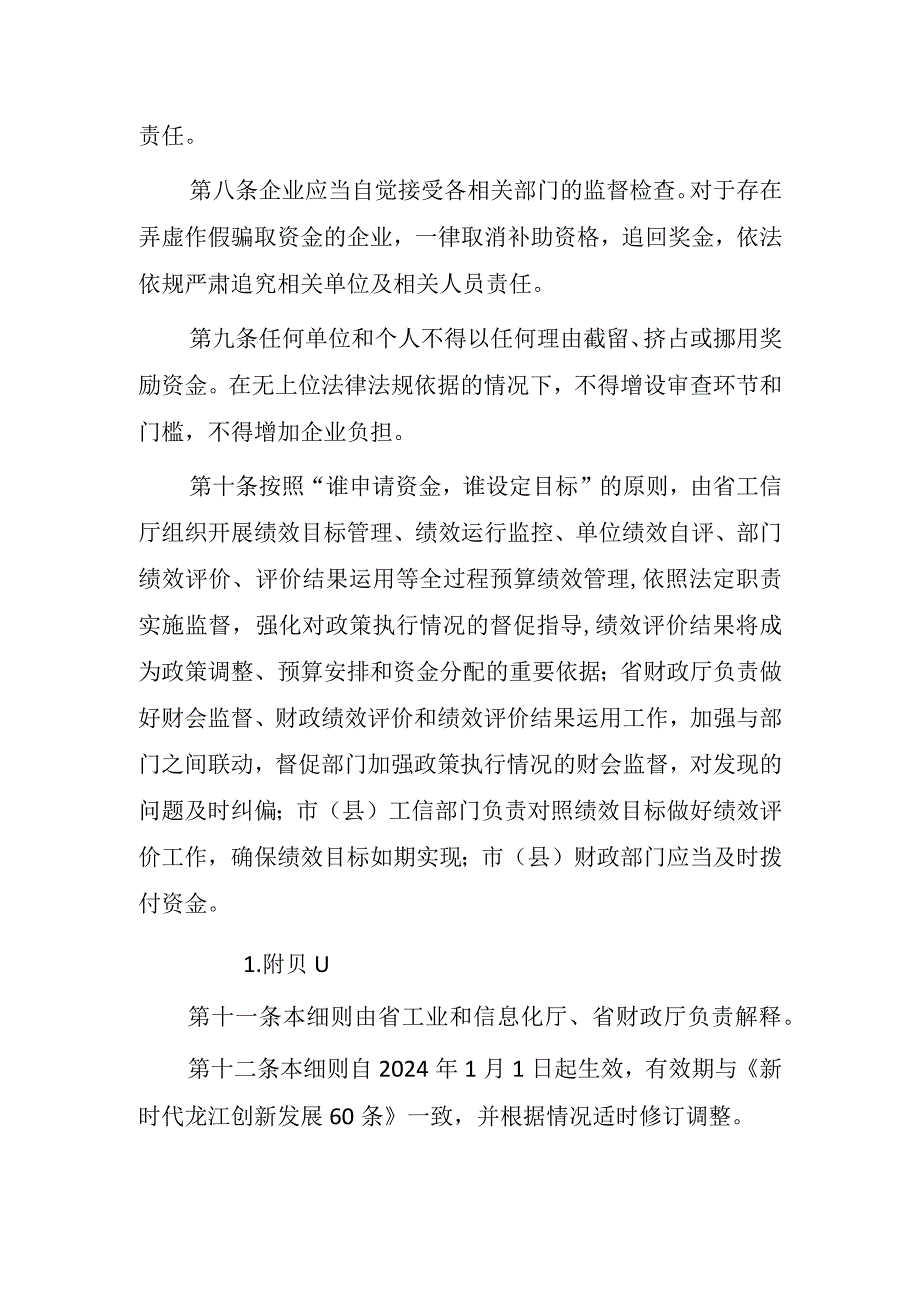 责任。

第八条企业应当自觉接受各相关部门的监督检查。对于存在弄虚作假骗取资金的企业，一律取消补助资格，追回奖金，依法依规严肃追究相关单位及相关人员责任。

第九条任何单位和个人不得以任何理由截留、挤占或挪用奖励资金。在无上位法律法规依据的情况下，不得增设审查环节和门槛，不得增加企业负担。

第十条按照“谁申请资金，谁设定目标”的原则，由省工信厅组织开展绩效目标管理、绩效运行监控、单位绩效自评、部门绩效评价、评价结果运用等全过程预算绩效管理,依照法定职责实施监督，强化对政策执行情况的督促指导,绩效评价结果将成为政策调整、预算安排和资金分配的重要依据；省财政厅负责做好财会监督、财政绩效评价和绩效评价结果运用工作，加强与部门之间联动，督促部门加强政策执行情况的财会监督，对发现的问题及时纠偏；市（县）工信部门负责对照绩效目标做好绩效评价工作，确保绩效目标如期实现；市（县）财政部门应当及时拨付资金。

1.附贝 U

第十一条本细则由省工业和信息化厅、省财政厅负责解释。

第十二条本细则自 2024 年 1 月 1 日起生效，有效期与《新时代龙江创新发展 60 条》一致，并根据情况适时修订调整。